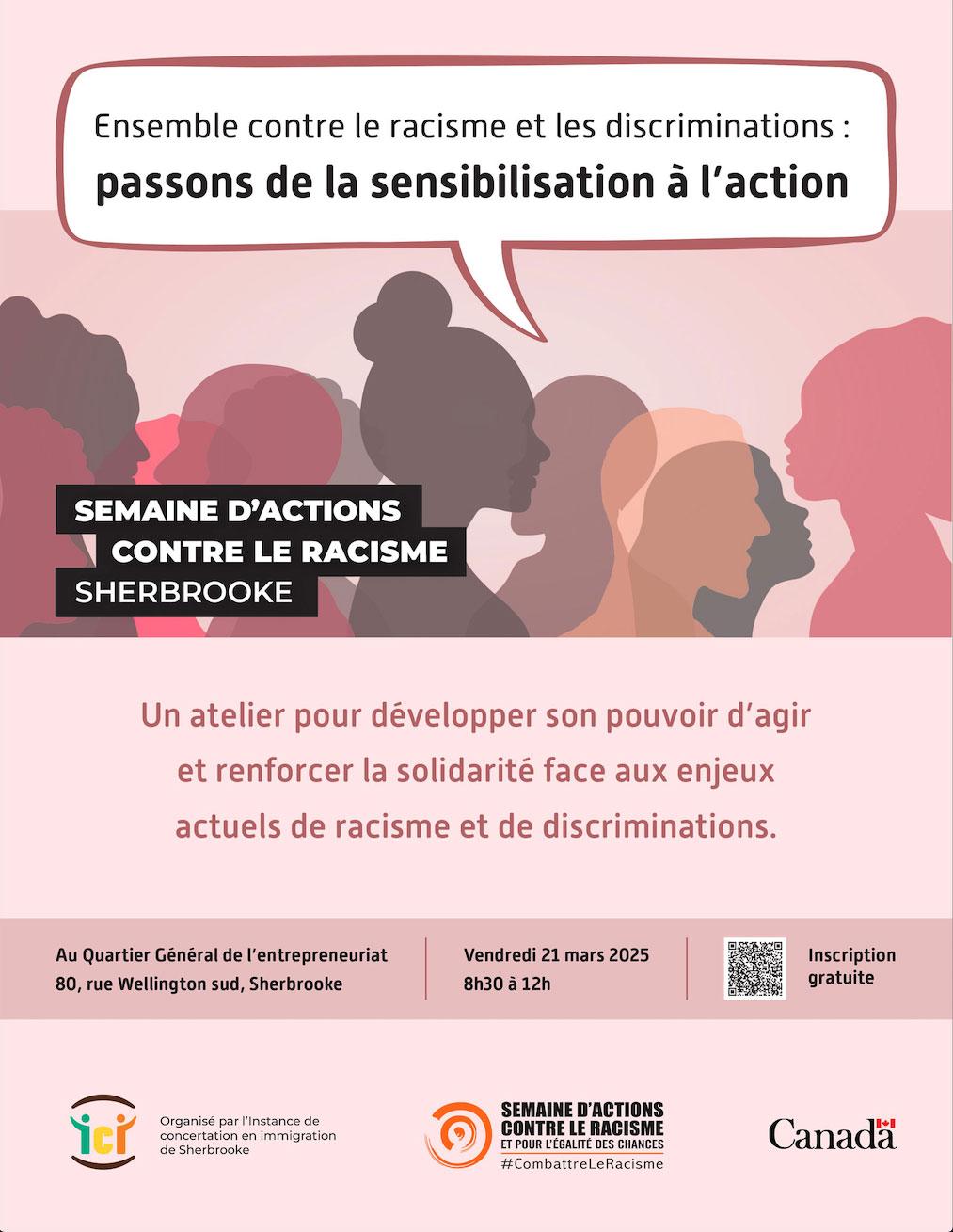 Ensemble contre le racisme et les discriminations :
passons de la sensibilisation à l'action

SEMAINE D'ACTIONS
CONTRE LE RACISME
SHERBROOKE

Un atelier pour développer son pouvoir d'agir et renforcer la solidarité face aux enjeux actuels de racisme et de discriminations.

Au Quartier Général de l'entrepreneuriat
80, rue Wellington sud, Sherbrooke

Vendredi 21 mars 2025
8h30 à 12h

Inscription
gratuite

ici
Organisé par l'Instance de concertation en immigration de Sherbrooke

SEMAINE D'ACTIONS
CONTRE LE RACISME
ET POUR L'ÉGALITÉ DES CHANCES
#CombattreLeRacisme

Canada